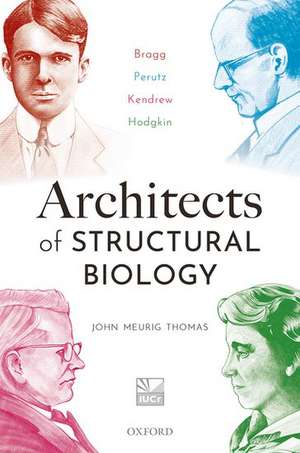 Bragg
Perutz
Kendrew
Hodgkin

Architects of STRUCTURAL BIOLOGY

JOHN MEURIG THOMAS

IUCr

OXFORD